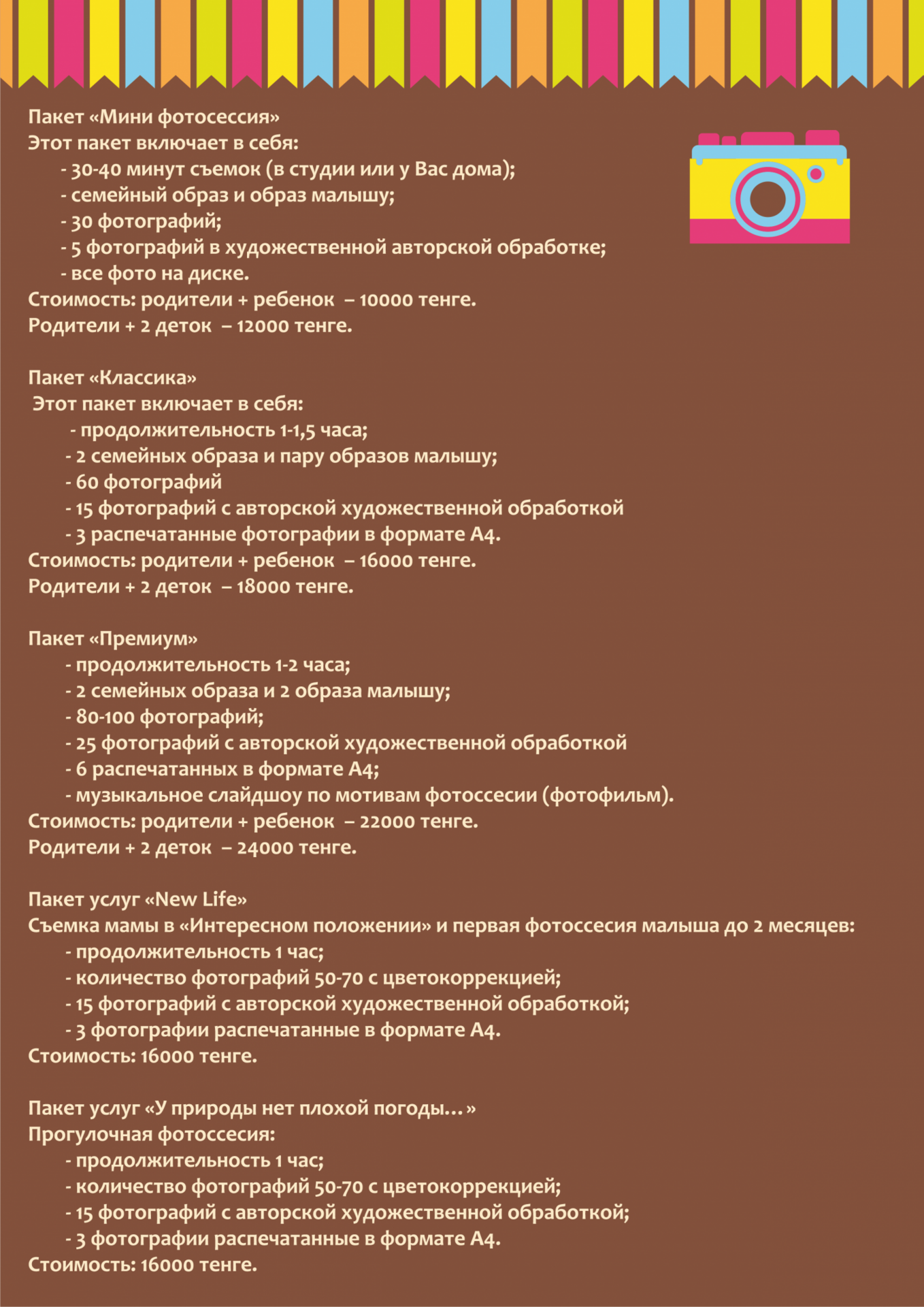 Пакет «Мини фотосессия»
Этот пакет включает в себя:
- 30-40 минут съемок (в студии или у Вас дома);
- семейный образ и образ малышу;
- 30 фотографий;
- 5 фотографий в художественной авторской обработке;
- все фото на диске.
Стоимость: родители + ребенок – 10000 тенге.
Родители + 2 деток – 12000 тенге.

Пакет «Классика»
Этот пакет включает в себя:
- продолжительность 1-1,5 часа;
- 2 семейных образа и пару образов малышу;
- 60 фотографий
- 15 фотографий с авторской художественной обработкой
- 3 распечатанные фотографии в формате А4.
Стоимость: родители + ребенок – 16000 тенге.
Родители + 2 деток – 18000 тенге.

Пакет «Премиум»
- продолжительность 1-2 часа;
- 2 семейных образа и 2 образа малышу;
- 80-100 фотографий;
- 25 фотографий с авторской художественной обработкой
- 6 распечатанных в формате А4;
- музыкальное слайдшоу по мотивам фотоссесии (фотофильм).
Стоимость: родители + ребенок – 22000 тенге.
Родители + 2 деток – 24000 тенге.

Пакет услуг «New Life»
Съемка мамы в «Интересном положении» и первая фотоссесия малыша до 2 месяцев:
- продолжительность 1 час;
- количество фотографий 50-70 с цветокоррекцией;
- 15 фотографий с авторской художественной обработкой;
- 3 фотографии распечатанные в формате А4.
Стоимость: 16000 тенге.

Пакет услуг «У природы нет плохой погоды…»
Прогулочная фотоссесия:
- продолжительность 1 час;
- количество фотографий 50-70 с цветокоррекцией;
- 15 фотографий с авторской художественной обработкой;
- 3 фотографии распечатанные в формате А4.
Стоимость: 16000 тенге.